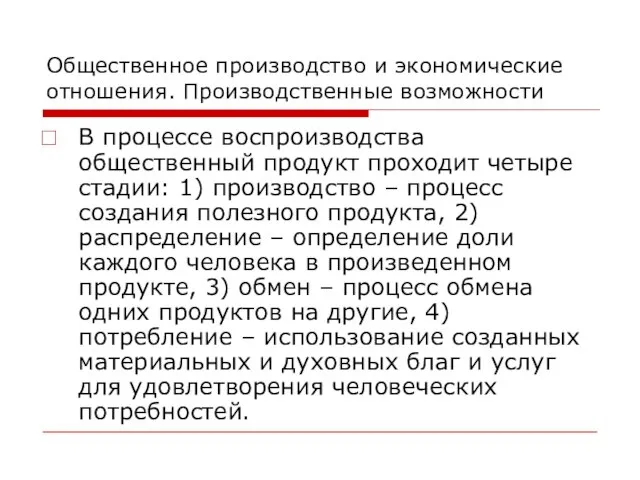 Общественное производство и экономические отношения. Производственные возможности

В процессе воспроизводства общественный продукт проходит четыре стадии: 1) производство – процесс создания полезного продукта, 2) распределение – определение доли каждого человека в произведенном продукте, 3) обмен – процесс обмена одних продуктов на другие, 4) потребление – использование созданных материальных и духовных благ и услуг для удовлетворения человеческих потребностей.